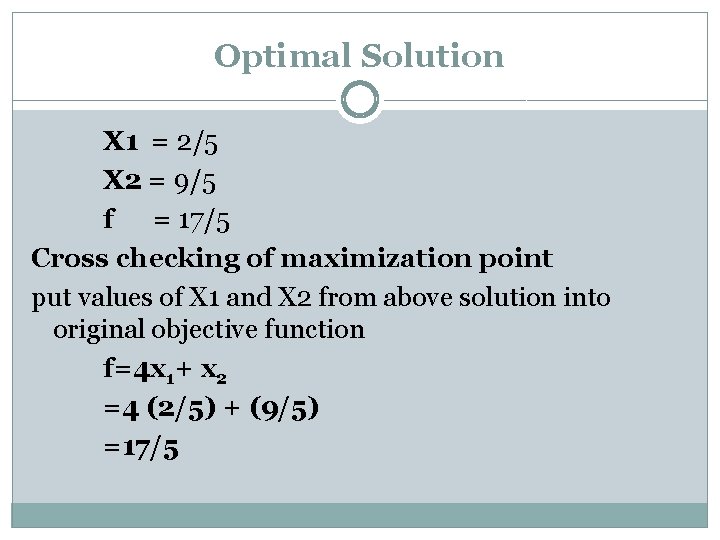 Optimal Solution

X1 = 2/5

X2 = 9/5

f = 17/5

Cross checking of maximization point

put values of X1 and X2 from above solution into original objective function

$f=4x_1+x_2$

$=4(2/5)+(9/5)$

$=17/5$